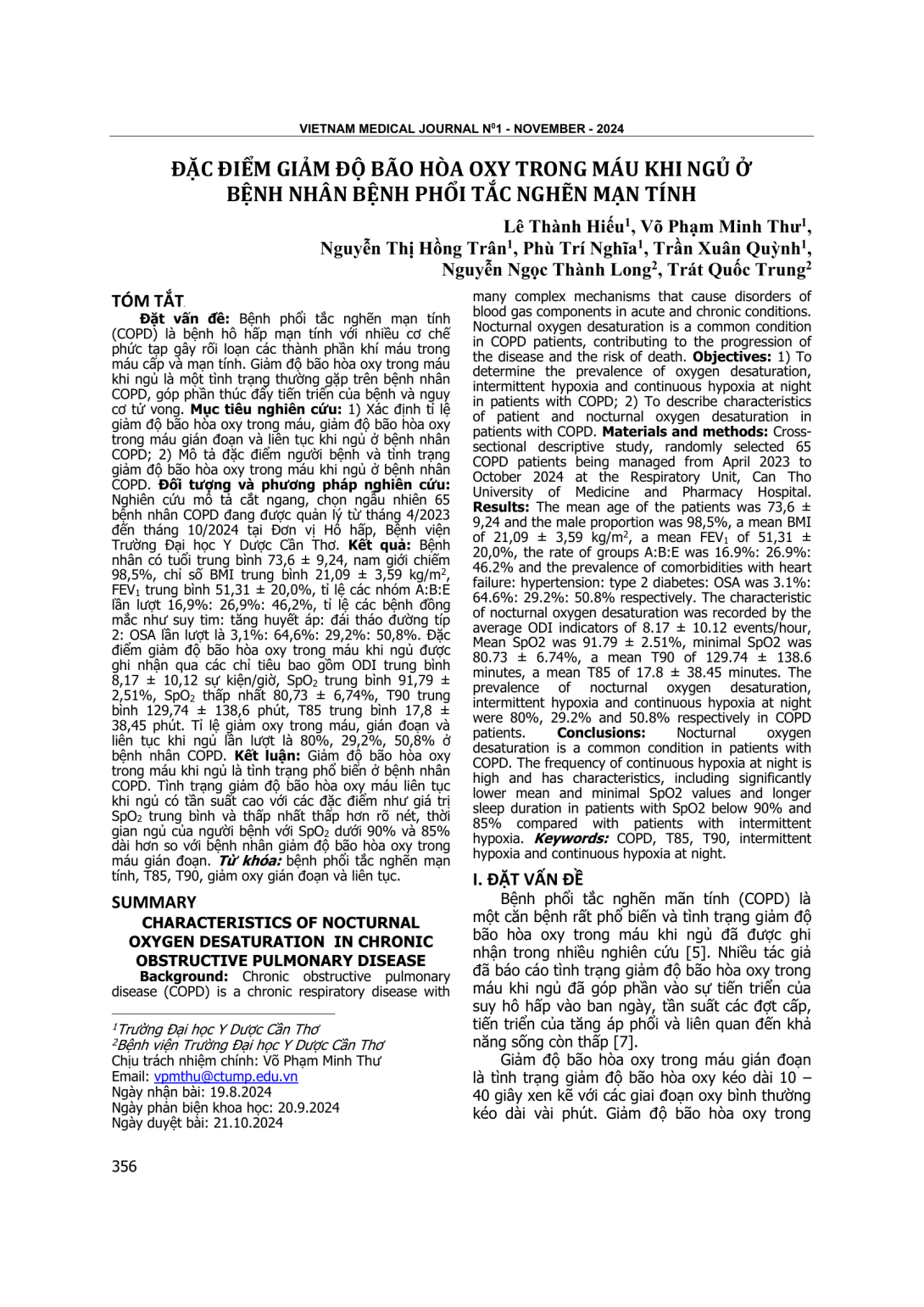 VIETNAM MEDICAL JOURNAL N$^0$1 - NOVEMBER - 2024

ĐẶC ĐIỂM GIẢM ĐỘ BÃO HÒA OXY TRONG MÁU KHI NGỦ Ở BỆNH NHÂN BỆNH PHỔI TẮC NGHẼN MẠN TÍNH

Lê Thành Hiếu$^1$, Võ Phạm Minh Thư$^1$, Nguyễn Thị Hồng Trân$^1$, Phù Trí Nghĩa$^1$, Trần Xuân Quỳnh$^1$, Nguyễn Ngọc Thành Long$^2$, Trát Quốc Trung$^2$

TÓM TẮT

Đặt vấn đề: Bệnh phổi tắc nghẽn mạn tính (COPD) là bệnh hô hấp mạn tính với nhiều cơ chế phức tạp gây rối loạn các thành phần khí máu trong máu cấp và mạn tính. Giảm độ bão hòa oxy trong máu khi ngủ là một tình trạng thường gặp trên bệnh nhân COPD, góp phần thúc đẩy tiến triển của bệnh và nguy cơ tử vong. Mục tiêu nghiên cứu: 1) Xác định tỉ lệ giảm độ bão hòa oxy trong máu, giảm độ bão hòa oxy trong máu gián đoạn và liên tục khi ngủ ở bệnh nhân COPD; 2) Mô tả đặc điểm người bệnh và tình trạng giảm độ bão hòa oxy trong máu khi ngủ ở bệnh nhân COPD. Đối tượng và phương pháp nghiên cứu: Nghiên cứu mô tả cắt ngang, chọn ngẫu nhiên 65 bệnh nhân COPD đang được quản lý từ tháng 4/2023 đến tháng 10/2024 tại Đơn vị Hô hấp, Bệnh viện Trường Đại học Y Dược Cần Thơ. Kết quả: Bệnh nhân có tuổi trung bình 73,6 ± 9,24, nam giới chiếm 98,5%, chỉ số BMI trung bình 21,09 ± 3,59 kg/m$^2$, FEV$_1$ trung bình 51,31 ± 20,0%, tỉ lệ các nhóm A:B:E lần lượt 16,9%: 26,9%: 46,2%, tỉ lệ các bệnh đồng mắc như suy tim: tăng huyết áp: đái tháo đường típ 2: OSA lần lượt là 3,1%: 64,6%: 29,2%: 50,8%. Đặc điểm giảm độ bão hòa oxy trong máu khi ngủ được ghi nhận qua các chỉ tiêu bao gồm ODI trung bình 8,17 ± 10,12 sự kiện/giờ, SpO$_2$ trung bình 91,79 ± 2,51%, SpO$_2$ thấp nhất 80,73 ± 6,74%, T90 trung bình 129,74 ± 138,6 phút, T85 trung bình 17,8 ± 38,45 phút. Tỉ lệ giảm oxy trong máu, gián đoạn và liên tục khi ngủ lần lượt là 80%, 29,2%, 50,8% ở bệnh nhân COPD. Kết luận: Giảm độ bão hòa oxy trong máu khi ngủ là tình trạng phổ biến ở bệnh nhân COPD. Tình trạng giảm độ bão hòa oxy máu liên tục khi ngủ có tần suất cao với các đặc điểm như giá trị SpO$_2$ trung bình và thấp nhất thấp hơn rõ nét, thời gian ngủ của người bệnh với SpO$_2$ dưới 90% và 85% dài hơn so với bệnh nhân giảm độ bão hòa oxy trong máu gián đoạn. Từ khóa: bệnh phổi tắc nghẽn mạn tính, T85, T90, giảm oxy gián đoạn và liên tục.

SUMMARY

CHARACTERISTICS OF NOCTURNAL OXYGEN DESATURATION IN CHRONIC OBSTRUCTIVE PULMONARY DISEASE

Background: Chronic obstructive pulmonary disease (COPD) is a chronic respiratory disease with many complex mechanisms that cause disorders of blood gas components in acute and chronic conditions. Nocturnal oxygen desaturation is a common condition in COPD patients, contributing to the progression of the disease and the risk of death. Objectives: 1) To determine the prevalence of oxygen desaturation, intermittent hypoxia and continuous hypoxia at night in patients with COPD; 2) To describe characteristics of patient and nocturnal oxygen desaturation in patients with COPD. Materials and methods: Cross-sectional descriptive study, randomly selected 65 COPD patients being managed from April 2023 to October 2024 at the Respiratory Unit, Can Tho University of Medicine and Pharmacy Hospital. Results: The mean age of the patients was 73,6 ± 9,24 and the male proportion was 98,5%, a mean BMI of 21,09 ± 3,59 kg/m$^2$, a mean FEV$_1$ of 51,31 ± 20,0%, the rate of groups A:B:E was 16.9%: 26.9%: 46.2% and the prevalence of comorbidities with heart failure: hypertension: type 2 diabetes: OSA was 3.1%: 64.6%: 29.2%: 50.8% respectively. The characteristic of nocturnal oxygen desaturation was recorded by the average ODI indicators of 8.17 ± 10.12 events/hour, Mean SpO2 was 91.79 ± 2.51%, minimal SpO2 was 80.73 ± 6.74%, a mean T90 of 129.74 ± 138.6 minutes, a mean T85 of 17.8 ± 38.45 minutes. The prevalence of nocturnal oxygen desaturation, intermittent hypoxia and continuous hypoxia at night were 80%, 29.2% and 50.8% respectively in COPD patients. Conclusions: Nocturnal oxygen desaturation is a common condition in patients with COPD. The frequency of continuous hypoxia at night is high and has characteristics, including significantly lower mean and minimal SpO2 values and longer sleep duration in patients with SpO2 below 90% and 85% compared with patients with intermittent hypoxia. Keywords: COPD, T85, T90, intermittent hypoxia and continuous hypoxia at night.

I. ĐẶT VẤN ĐỀ

Bệnh phổi tắc nghẽn mãn tính (COPD) là một căn bệnh rất phổ biến và tình trạng giảm độ bão hòa oxy trong máu khi ngủ đã được ghi nhận trong nhiều nghiên cứu [5]. Nhiều tác giả đã báo cáo tình trạng giảm độ bão hòa oxy trong máu khi ngủ đã góp phần vào sự tiến triển của suy hô hấp vào ban ngày, tần suất các đợt cấp, tiến triển của tăng áp phổi và liên quan đến khả năng sống còn thấp [7].

Giảm độ bão hòa oxy trong máu gián đoạn là tình trạng giảm độ bão hòa oxy kéo dài 10 – 40 giây xen kẽ với các giai đoạn oxy bình thường kéo dài vài phút. Giảm độ bão hòa oxy trong

$^1$Trường Đại học Y Dược Cần Thơ
$^2$Bệnh viện Trường Đại học Y Dược Cần Thơ
Chịu trách nhiệm chính: Võ Phạm Minh Thư
Email: vpmthu@ctump.edu.vn
Ngày nhận bài: 19.8.2024
Ngày phản biện khoa học: 20.9.2024
Ngày duyệt bài: 21.10.2024

356